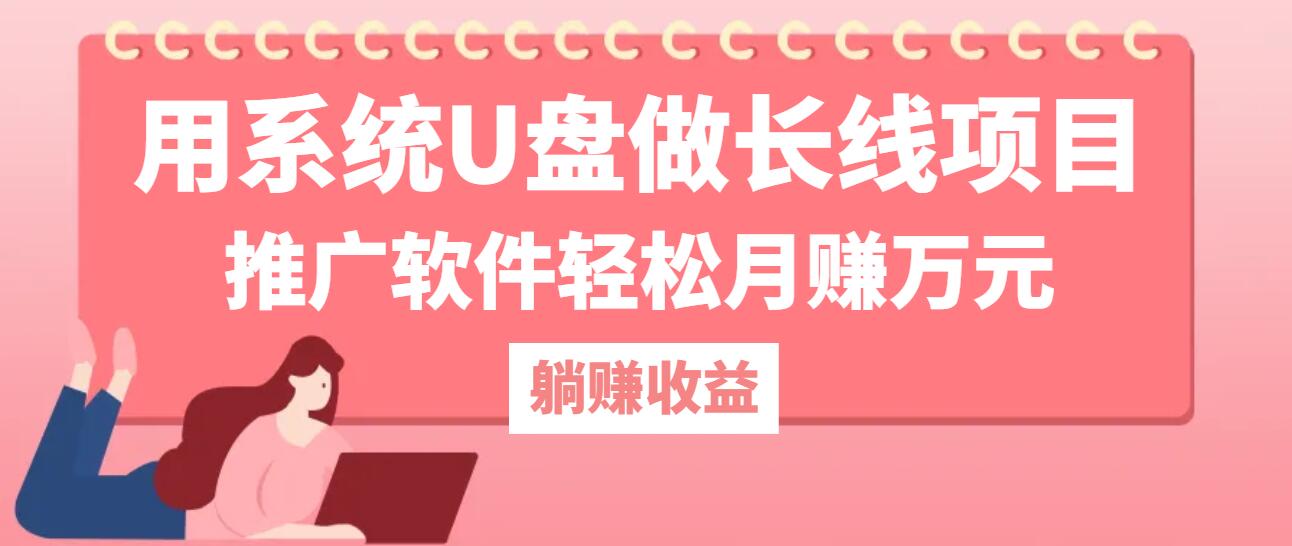 用系统U盘做长线项目
推广软件轻松月赚万元
躺赚收益